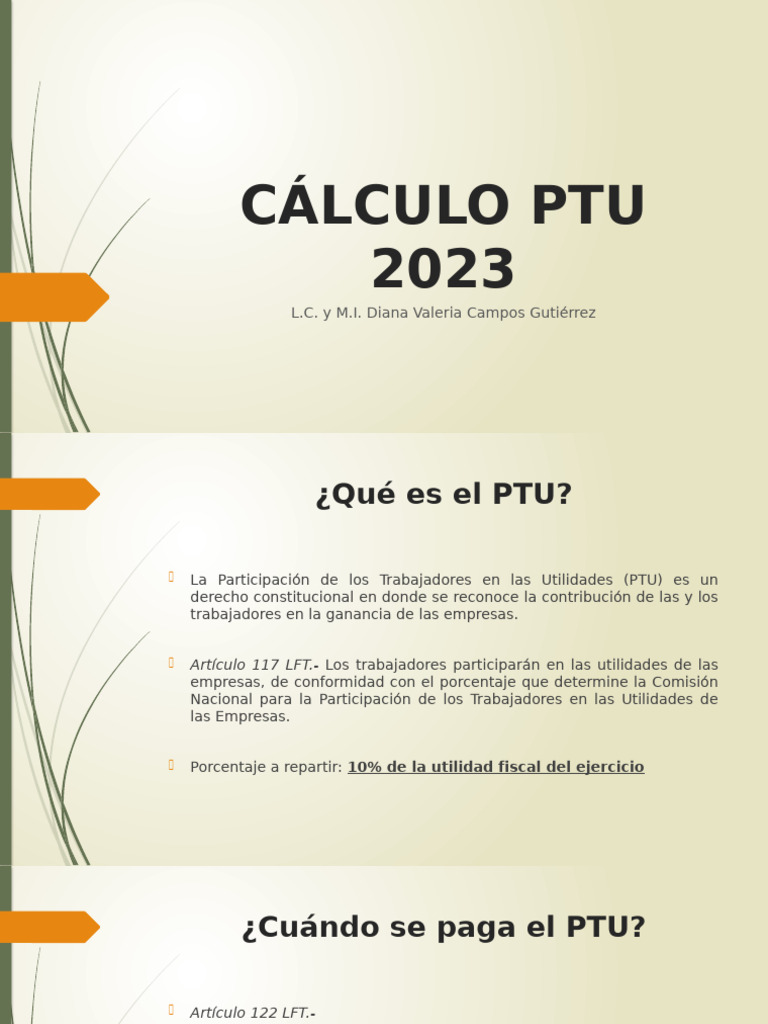 CÁLCULO PTU 2023

L.C. y M.I. Diana Valeria Campos Gutiérrez

¿Qué es el PTU?

La Participación de los Trabajadores en las Utilidades (PTU) es un derecho constitucional en donde se reconoce la contribución de las y los trabajadores en la ganancia de las empresas.

Artículo 117 LFT.- Los trabajadores participarán en las utilidades de las empresas, de conformidad con el porcentaje que determine la Comisión Nacional para la Participación de los Trabajadores en las Utilidades de las Empresas.

Porcentaje a repartir: 10% de la utilidad fiscal del ejercicio

¿Cuándo se paga el PTU?

Artículo 122 LFT.-